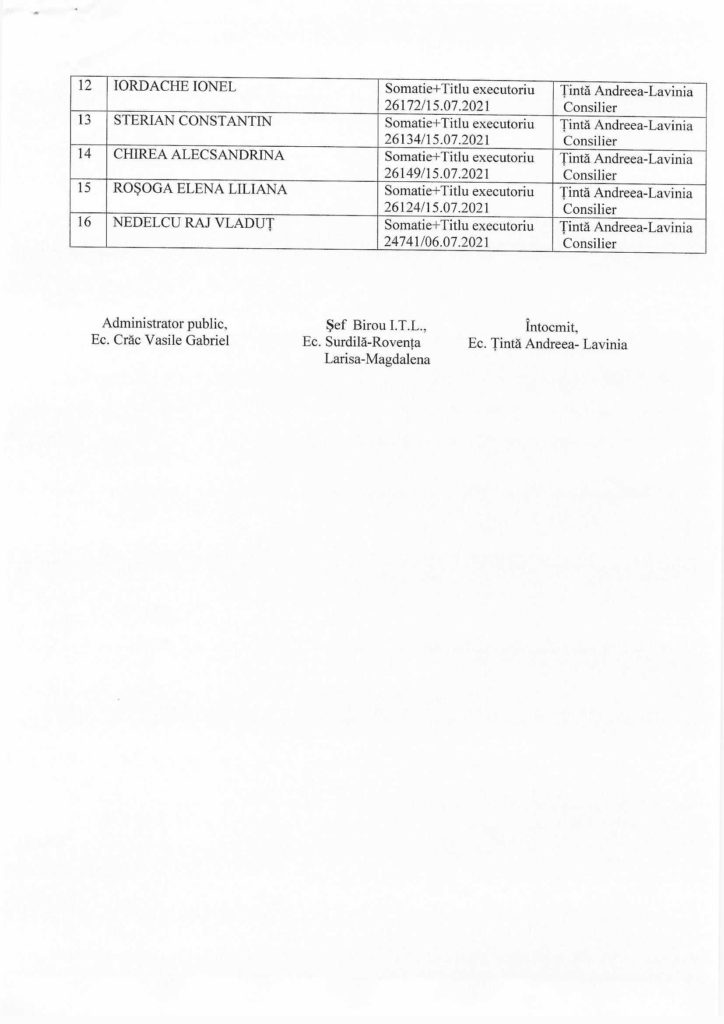 | 12 | IORDACHE IONEL | Somatie+Titlu executoriu 26172/15.07.2021 | Ţintă Andreea-Lavinia Consilier |
|---|---|---|---|
| 13 | STERIAN CONSTANTIN | Somatie+Titlu executoriu 26134/15.07.2021 | Ţintă Andreea-Lavinia Consilier |
| 14 | CHIREA ALECSANDRINA | Somatie+Titlu executoriu 26149/15.07.2021 | Ţintă Andreea-Lavinia Consilier |
| 15 | ROŞOGA ELENA LILIANA | Somatie+Titlu executoriu 26124/15.07.2021 | Ţintă Andreea-Lavinia Consilier |
| 16 | NEDELCU RAJ VLADUŢ | Somatie+Titlu executoriu 24741/06.07.2021 | Ţintă Andreea-Lavinia Consilier |

Administrator public,
Ec. Crăc Vasile Gabriel

Şef Birou I.T.L.,
Ec. Surdilă-Rovenţa Larisa-Magdalena

Întocmit,
Ec. Ţintă Andreea- Lavinia